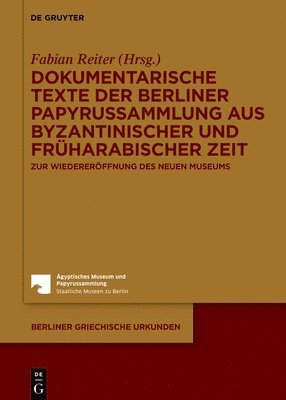 DE GRUYTER

Fabian Reiter (Hrsg.)

DOKUMENTARISCHE TEXTE DER BERLINER PAPYRUSSAMMLUNG AUS BYZANTINISCHER UND FRÜHARABISCHER ZEIT

ZUR WIEDERERÖFFNUNG DES NEUEN MUSEUMS

Ägyptisches Museum und Papyrussammlung
Staatliche Museen zu Berlin

BERLINER GRIECHISCHE URKUNDEN

DE G